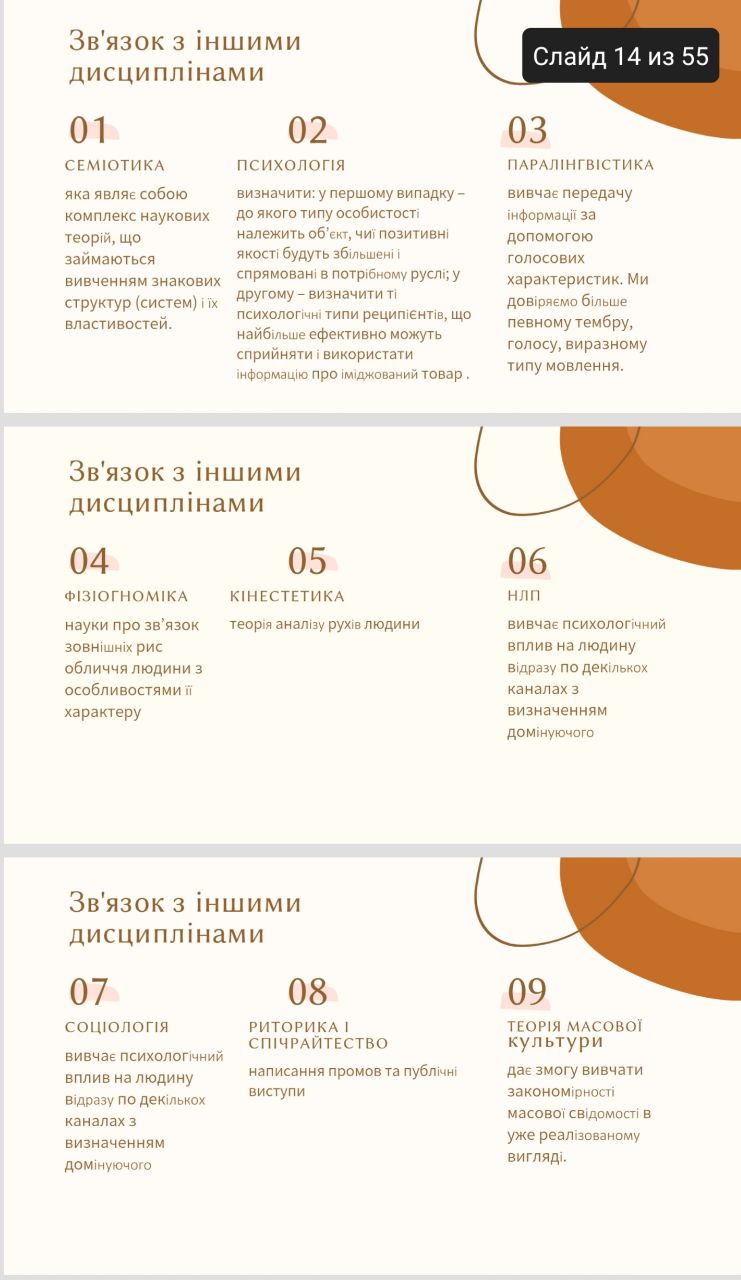 Зв'язок з іншими дисциплінами

Слайд 14 из 55

01
СЕМІОТИКА
яка являє собою комплекс наукових теорій, що займаються вивченням знакових структур (систем) і їх властивостей.

02
ПСИХОЛОГІЯ
визначити: у першому випадку – до якого типу особистості належить об'єкт, чиї позитивні якості будуть збільшені і спрямовані в потрібному руслі; у другому – визначити ті психологічні типи реципієнтів, що найбільше ефективно можуть сприйняти і використати інформацію про іміджований товар .

03
ПАРАЛІНГВІСТИКА
вивчає передачу інформації за допомогою голосових характеристик. Ми довіряємо більше певному тембру, голосу, виразному типу мовлення.

Зв'язок з іншими дисциплінами

04
ФІЗІОГНОМІКА
науки про зв'язок зовнішніх рис обличчя людини з особливостями її характеру

05
КІНЕСТЕТИКА
теорія аналізу рухів людини

06
НЛП
вивчає психологічний вплив на людину відразу по декількох каналах з визначенням домінуючого

Зв'язок з іншими дисциплінами

07
СОЦІОЛОГІЯ
вивчає психологічний вплив на людину відразу по декількох каналах з визначенням домінуючого

08
РИТОРИКА І СПІЧРАЙТЕСТВО
написання промов та публічні виступи

09
ТЕОРІЯ МАСОВОЇ культури
дає змогу вивчати закономірності масової свідомості в уже реалізованому вигляді.